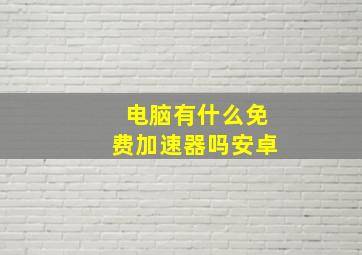 电脑有什么免费加速器吗安卓